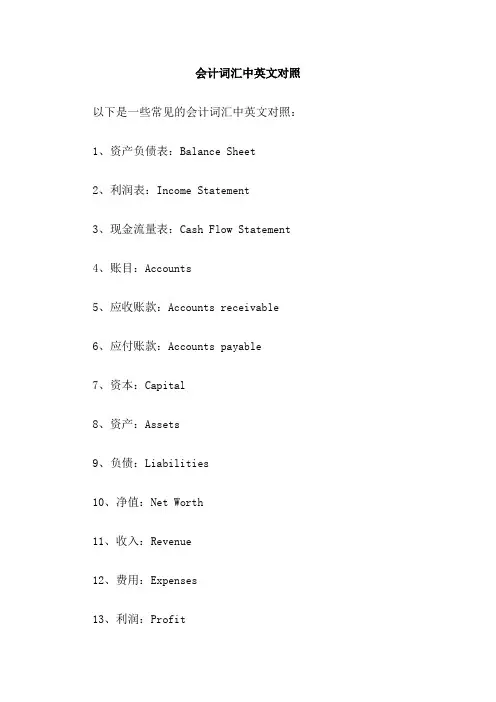 会计词汇中英文对照

以下是一些常见的会计词汇中英文对照：

1、资产负债表：Balance Sheet

2、利润表：Income Statement

3、现金流量表：Cash Flow Statement

4、账目：Accounts

5、应收账款：Accounts receivable

6、应付账款：Accounts payable

7、资本：Capital

8、资产：Assets

9、负债：Liabilities

10、净值：Net Worth

11、收入：Revenue

12、费用：Expenses

13、利润：Profit